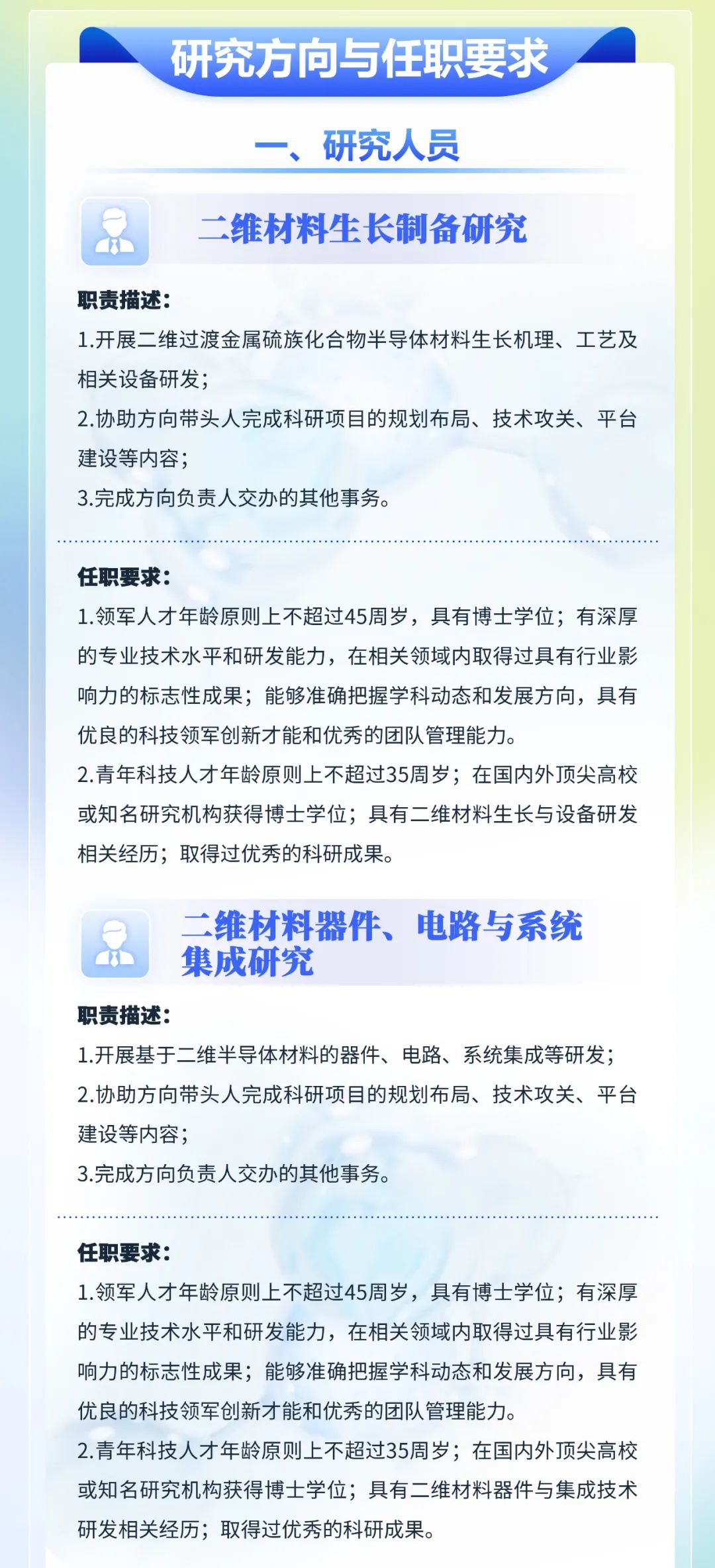 研究方向与任职要求

一、研究人员

二维材料生长制备研究

职责描述：

1.开展二维过渡金属硫族化合物半导体材料生长机理、工艺及相关设备研发；

2.协助方向带头人完成科研项目的规划布局、技术攻关、平台建设等内容；

3.完成方向负责人交办的其他事务。

任职要求：

1.领军人才年龄原则上不超过45周岁，具有博士学位；有深厚的专业技术水平和研发能力，在相关领域内取得过具有行业影响力的标志性成果；能够准确把握学科动态和发展方向，具有优良的科技领军创新才能和优秀的团队管理能力。

2.青年科技人才年龄原则上不超过35周岁；在国内外顶尖高校或知名研究机构获得博士学位；具有二维材料生长与设备研发相关经历；取得过优秀的科研成果。

二维材料器件、电路与系统集成研究

职责描述：

1.开展基于二维半导体材料的器件、电路、系统集成等研发；

2.协助方向带头人完成科研项目的规划布局、技术攻关、平台建设等内容；

3.完成方向负责人交办的其他事务。

任职要求：

1.领军人才年龄原则上不超过45周岁，具有博士学位；有深厚的专业技术水平和研发能力，在相关领域内取得过具有行业影响力的标志性成果；能够准确把握学科动态和发展方向，具有优良的科技领军创新才能和优秀的团队管理能力。

2.青年科技人才年龄原则上不超过35周岁；在国内外顶尖高校或知名研究机构获得博士学位；具有二维材料器件与集成技术研发相关经历；取得过优秀的科研成果。